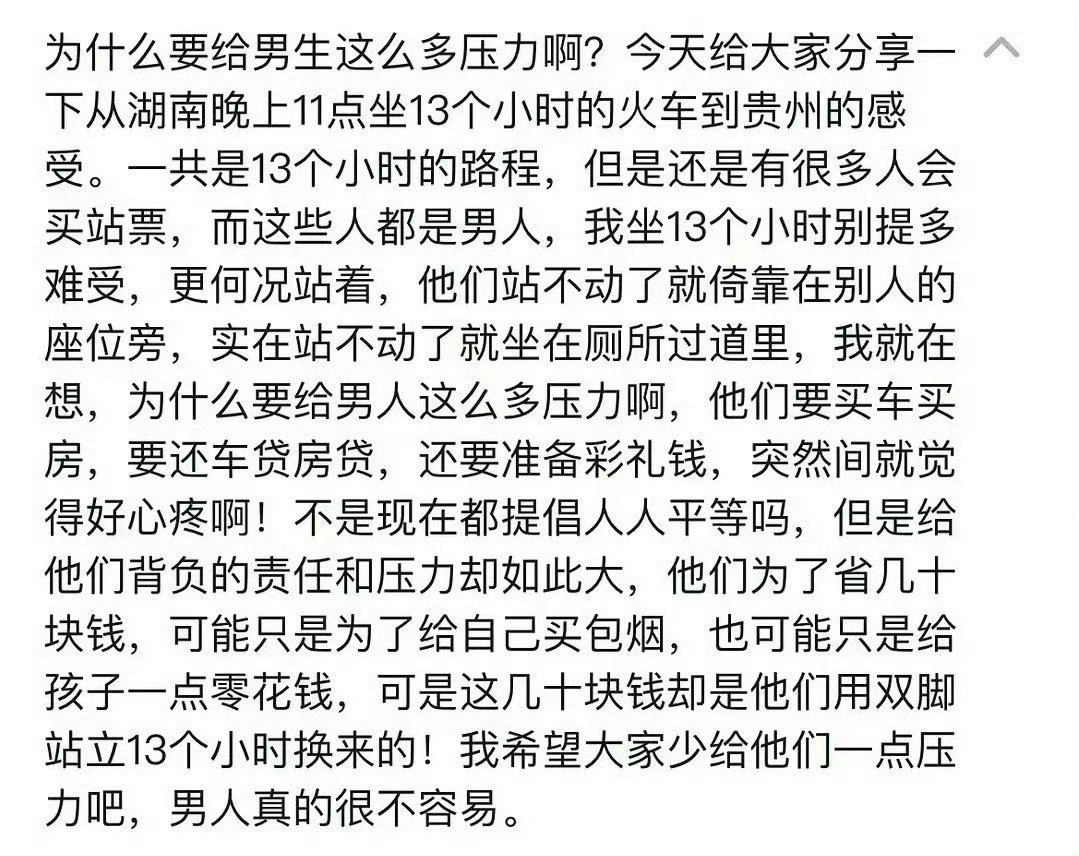 为什么要给男生这么多压力啊？今天给大家分享一下从湖南晚上11点坐13个小时的火车到贵州的感受。一共是13个小时的路程，但是还是有很多人会买站票，而这些人都是男人，我坐13个小时别提多难受，更何况站着，他们站不动了就倚靠在别人的座位旁，实在站不动了就坐在厕所过道里，我就在想，为什么要给男人这么多压力啊，他们要买车买房，要还车贷房贷，还要准备彩礼钱，突然间就觉得好心疼啊！不是现在都提倡人人平等吗，但是给他们背负的责任和压力却如此大，他们为了省几十块钱，可能只是为了给自己买包烟，也可能只是给孩子一点零花钱，可是这几十块钱却是他们用双脚站立13个小时换来的！我希望大家少给他们一点压力吧，男人真的很不容易。